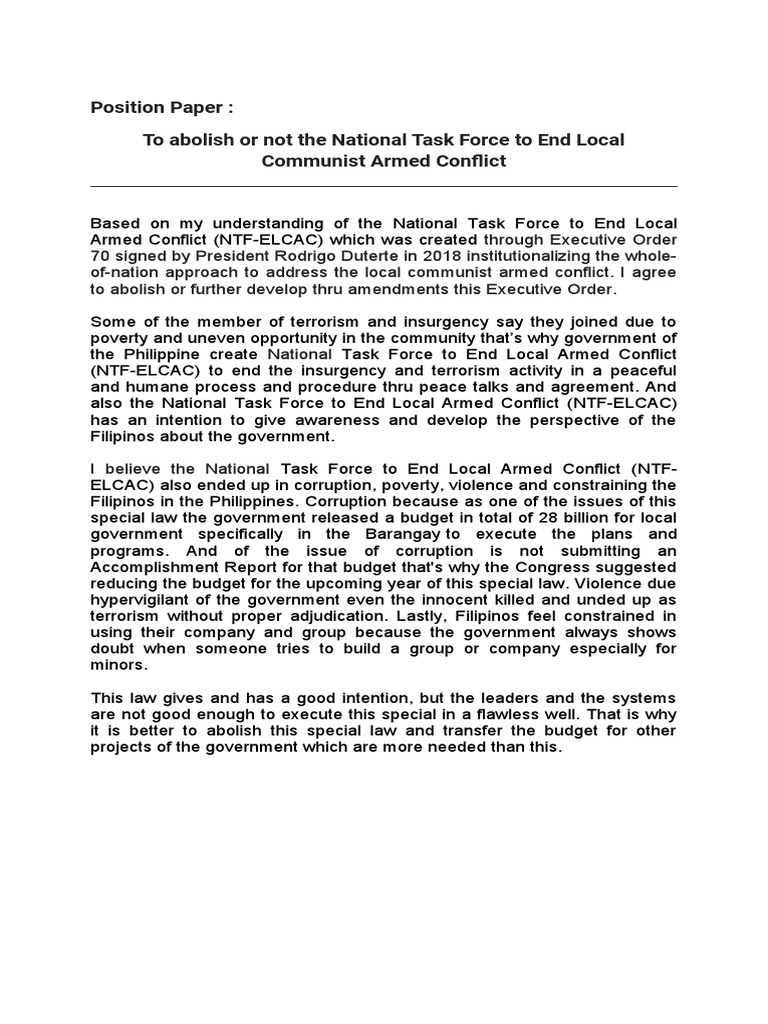 Position Paper :

To abolish or not the National Task Force to End Local Communist Armed Conflict

Based on my understanding of the National Task Force to End Local Armed Conflict (NTF-ELCAC) which was created through Executive Order 70 signed by President Rodrigo Duterte in 2018 institutionalizing the whole-of-nation approach to address the local communist armed conflict. I agree to abolish or further develop thru amendments this Executive Order.

Some of the member of terrorism and insurgency say they joined due to poverty and uneven opportunity in the community that's why government of the Philippine create National Task Force to End Local Armed Conflict (NTF-ELCAC) to end the insurgency and terrorism activity in a peaceful and humane process and procedure thru peace talks and agreement. And also the National Task Force to End Local Armed Conflict (NTF-ELCAC) has an intention to give awareness and develop the perspective of the Filipinos about the government.

I believe the National Task Force to End Local Armed Conflict (NTF-ELCAC) also ended up in corruption, poverty, violence and constraining the Filipinos in the Philippines. Corruption because as one of the issues of this special law the government released a budget in total of 28 billion for local government specifically in the Barangay to execute the plans and programs. And of the issue of corruption is not submitting an Accomplishment Report for that budget that's why the Congress suggested reducing the budget for the upcoming year of this special law. Violence due hypervigilant of the government even the innocent killed and unded up as terrorism without proper adjudication. Lastly, Filipinos feel constrained in using their company and group because the government always shows doubt when someone tries to build a group or company especially for minors.

This law gives and has a good intention, but the leaders and the systems are not good enough to execute this special in a flawless well. That is why it is better to abolish this special law and transfer the budget for other projects of the government which are more needed than this.